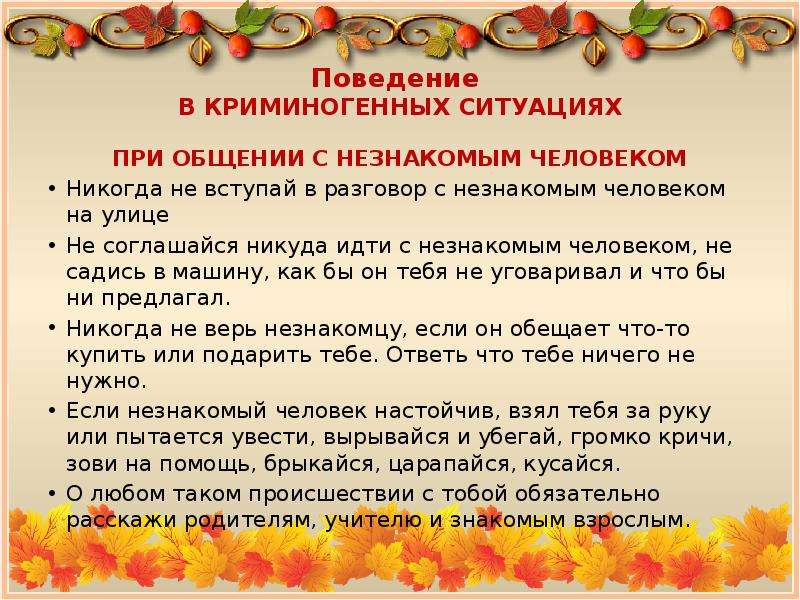 Поведение
В КРИМИНОГЕННЫХ СИТУАЦИЯХ

ПРИ ОБЩЕНИИ С НЕЗНАКОМЫМ ЧЕЛОВЕКОМ

• Никогда не вступай в разговор с незнакомым человеком на улице
• Не соглашайся никуда идти с незнакомым человеком, не садись в машину, как бы он тебя не уговаривал и что бы ни предлагал.
• Никогда не верь незнакомцу, если он обещает что-то купить или подарить тебе. Ответь что тебе ничего не нужно.
• Если незнакомый человек настойчив, взял тебя за руку или пытается увести, вырывайся и убегай, громко кричи, зови на помощь, брыкайся, царапайся, кусайся.
• О любом таком происшествии с тобой обязательно расскажи родителям, учителю и знакомым взрослым.